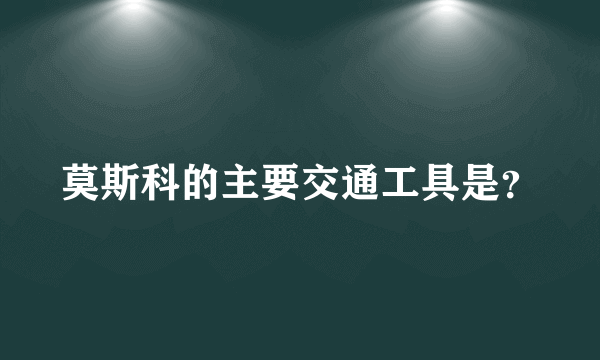 莫斯科的主要交通工具是?